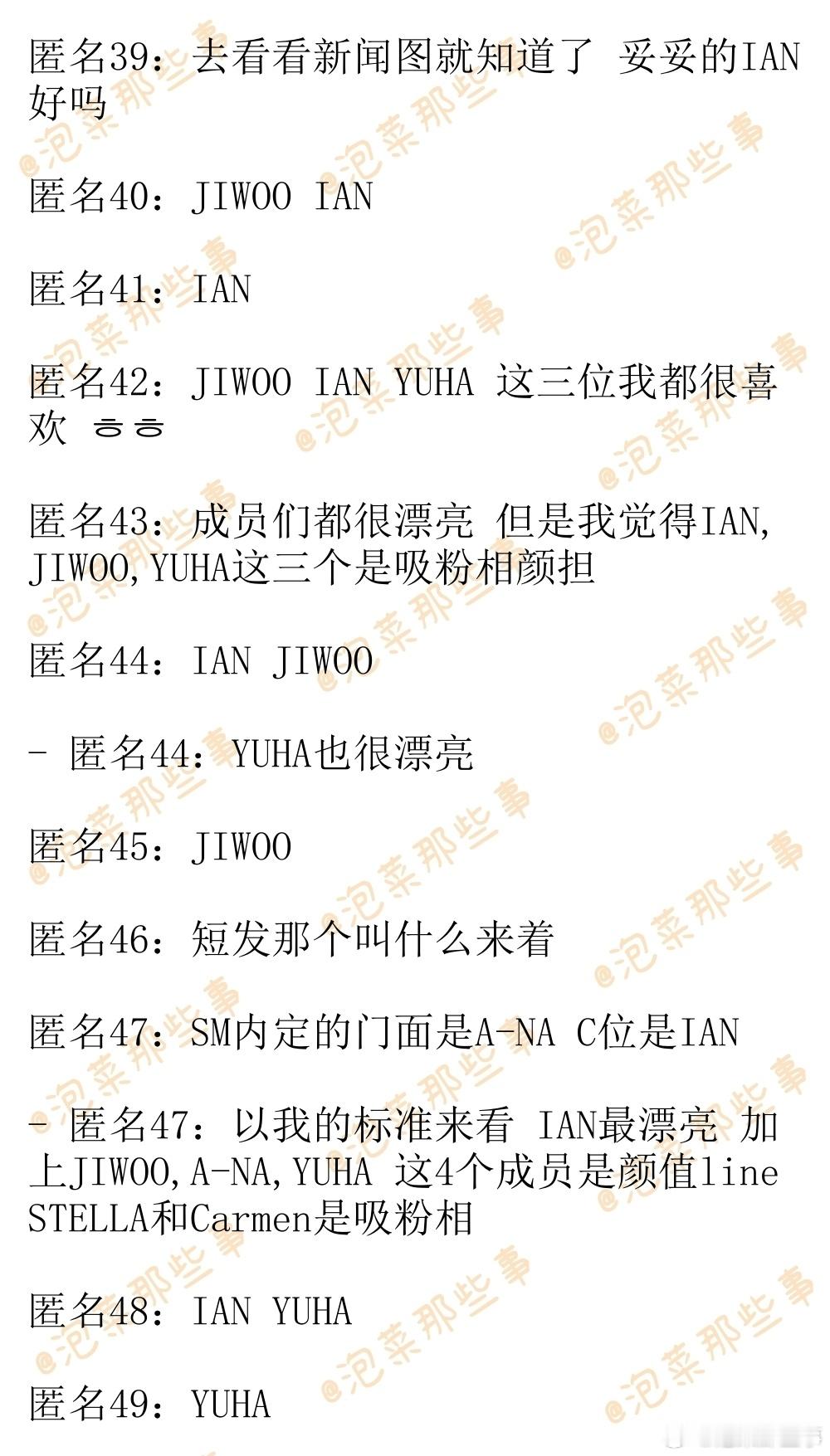 匿名39：去看看新闻图就知道了 妥妥的IAN好吗

匿名40：JIWOO IAN

匿名41：IAN

匿名42：JIWOO IAN YUHA 这三位我都很喜欢 ㅎㅎ

匿名43：成员们都很漂亮 但是我觉得IAN,JIWOO,YUHA这三个是吸粉相颜担

匿名44：IAN JIWOO

- 匿名44：YUHA也很漂亮

匿名45：JIWOO

匿名46：短发那个叫什么来着

匿名47：SM内定的门面是A-NA C位是IAN

- 匿名47：以我的标准来看 IAN最漂亮 加上JIWOO,A-NA,YUHA 这4个成员是颜值line STELLA和Carmen是吸粉相

匿名48：IAN YUHA

匿名49：YUHA

@泡菜那些事